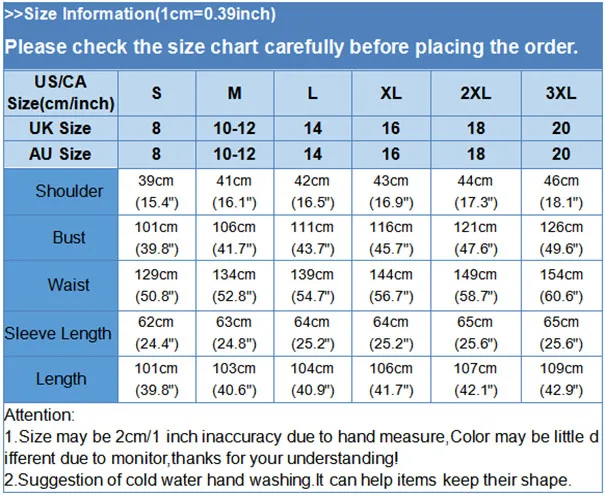 >>Size Information(1cm=0.39inch)

Please check the size chart carefully before placing the order.

| US/CA Size(cm/inch) | S | M | L | XL | 2XL | 3XL |
|---|---|---|---|---|---|---|
| UK Size | 8 | 10-12 | 14 | 16 | 18 | 20 |
| AU Size | 8 | 10-12 | 14 | 16 | 18 | 20 |
| Shoulder | 39cm (15.4") | 41cm (16.1") | 42cm (16.5") | 43cm (16.9") | 44cm (17.3") | 46cm (18.1") |
| Bust | 101cm (39.8") | 106cm (41.7") | 111cm (43.7") | 116cm (45.7") | 121cm (47.6") | 126cm (49.6") |
| Waist | 129cm (50.8") | 134cm (52.8") | 139cm (54.7") | 144cm (56.7") | 149cm (58.7") | 154cm (60.6") |
| Sleeve Length | 62cm (24.4") | 63cm (24.8") | 64cm (25.2") | 64cm (25.2") | 65cm (25.6") | 65cm (25.6") |
| Length | 101cm (39.8") | 103cm (40.6") | 104cm (40.9") | 106cm (41.7") | 107cm (42.1") | 109cm (42.9") |

Attention:
1.Size may be 2cm/1 inch inaccuracy due to hand measure,Color may be little different due to monitor,thanks for your understanding!
2.Suggestion of cold water hand washing.It can help items keep their shape.